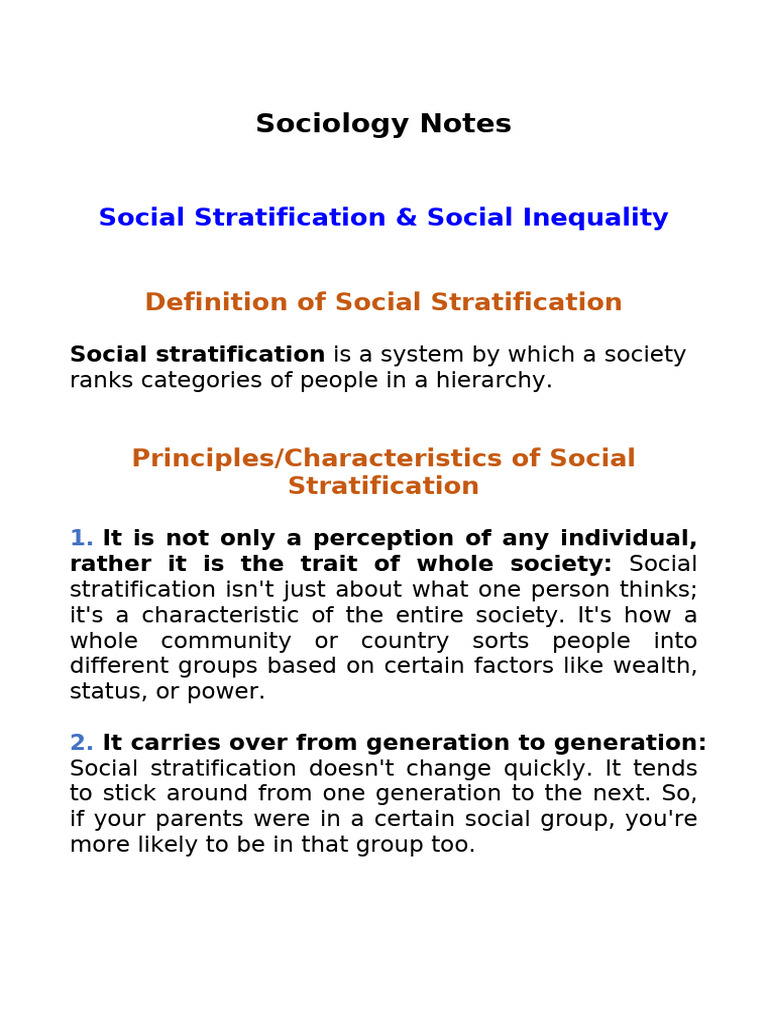 Sociology Notes

Social Stratification & Social Inequality

Definition of Social Stratification

Social stratification is a system by which a society ranks categories of people in a hierarchy.

Principles/Characteristics of Social Stratification

1. It is not only a perception of any individual, rather it is the trait of whole society: Social stratification isn't just about what one person thinks; it's a characteristic of the entire society. It's how a whole community or country sorts people into different groups based on certain factors like wealth, status, or power.

2. It carries over from generation to generation: Social stratification doesn't change quickly. It tends to stick around from one generation to the next. So, if your parents were in a certain social group, you're more likely to be in that group too.